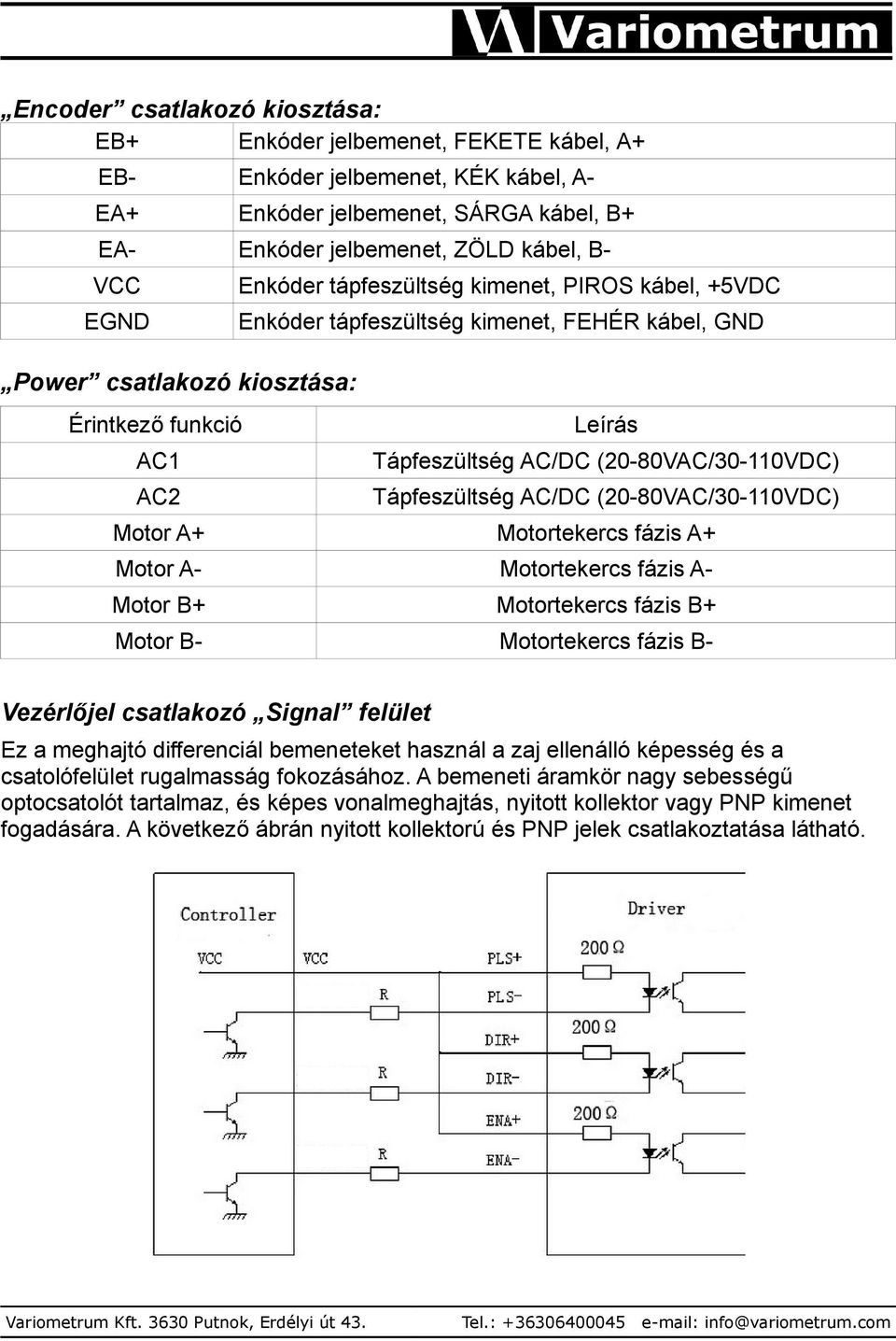 Variometrum

„Encoder” csatlakozó kiosztása:

| EB+ | Enkóder jelbemenet, FEKETE kábel, A+ |
|---|---|
| EB- | Enkóder jelbemenet, KÉK kábel, A- |
| EA+ | Enkóder jelbemenet, SÁRGA kábel, B+ |
| EA- | Enkóder jelbemenet, ZÖLD kábel, B- |
| VCC | Enkóder tápfeszültség kimenet, PIROS kábel, +5VDC |
| EGND | Enkóder tápfeszültség kimenet, FEHÉR kábel, GND |

„Power” csatlakozó kiosztása:

| Érintkező funkció | Leírás |
|---|---|
| AC1 | Tápfeszültség AC/DC (20-80VAC/30-110VDC) |
| AC2 | Tápfeszültség AC/DC (20-80VAC/30-110VDC) |
| Motor A+ | Motortekercs fázis A+ |
| Motor A- | Motortekercs fázis A- |
| Motor B+ | Motortekercs fázis B+ |
| Motor B- | Motortekercs fázis B- |

Vezérlőjel csatlakozó „Signal” felület

Ez a meghajtó differenciál bemeneteket használ a zaj ellenálló képesség és a csatolófelület rugalmasság fokozásához. A bemeneti áramkör nagy sebességű optocsatolót tartalmaz, és képes vonalmeghajtás, nyitott kollektor vagy PNP kimenet fogadására. A következő ábrán nyitott kollektorú és PNP jelek csatlakoztatása látható.

Controller
VCC
VCC
R
R
R
Driver
PLS+
PLS-
DIR+
DIR-
ENA+
ENA-
200 Ω
200 Ω
200 Ω

Variometrum Kft. 3630 Putnok, Erdélyi út 43. Tel.: +36306400045 e-mail: info@variometrum.com